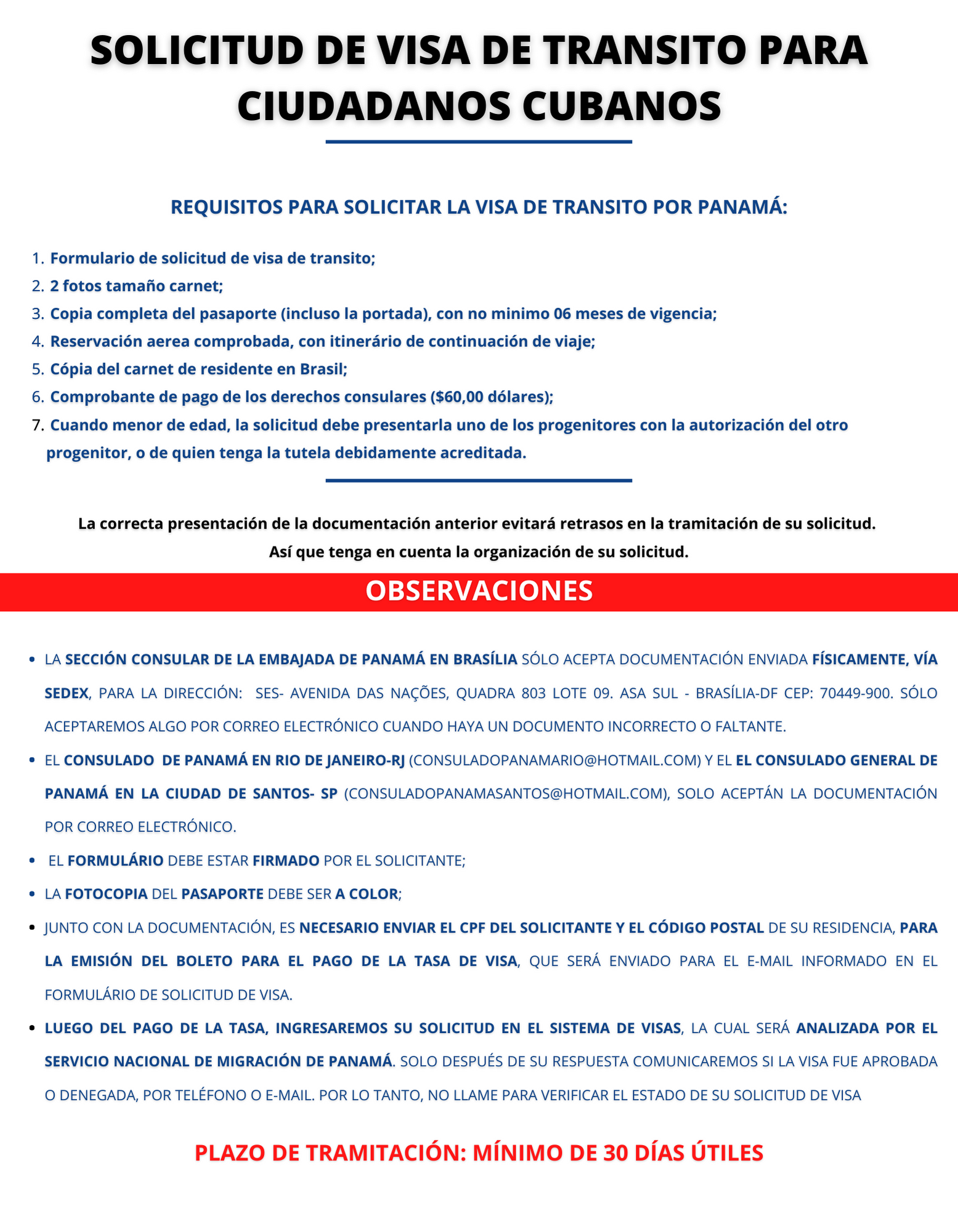 SOLICITUD DE VISA DE TRANSITO PARA CIUDADANOS CUBANOS

REQUISITOS PARA SOLICITAR LA VISA DE TRANSITO POR PANAMÁ:

1. Formulario de solicitud de visa de transito;
2. 2 fotos tamaño carnet;
3. Copia completa del pasaporte (incluso la portada), con no minimo 06 meses de vigencia;
4. Reservación aerea comprobada, con itinerário de continuación de viaje;
5. Cópia del carnet de residente en Brasil;
6. Comprobante de pago de los derechos consulares ($60,00 dólares);
7. Cuando menor de edad, la solicitud debe presentarla uno de los progenitores con la autorización del otro progenitor, o de quien tenga la tutela debidamente acreditada.

La correcta presentación de la documentación anterior evitará retrasos en la tramitación de su solicitud. Así que tenga en cuenta la organización de su solicitud.

OBSERVACIONES

• LA SECCIÓN CONSULAR DE LA EMBAJADA DE PANAMÁ EN BRASÍLIA SÓLO ACEPTA DOCUMENTACIÓN ENVIADA FÍSICAMENTE, VÍA SEDEX, PARA LA DIRECCIÓN: SES- AVENIDA DAS NAÇÕES, QUADRA 803 LOTE 09. ASA SUL - BRASÍLIA-DF CEP: 70449-900. SÓLO ACEPTAREMOS ALGO POR CORREO ELECTRÓNICO CUANDO HAYA UN DOCUMENTO INCORRECTO O FALTANTE.
• EL CONSULADO DE PANAMÁ EN RIO DE JANEIRO-RJ (CONSULADOPANAMARIO@HOTMAIL.COM) Y EL EL CONSULADO GENERAL DE PANAMÁ EN LA CIUDAD DE SANTOS- SP (CONSULADOPANAMASANTOS@HOTMAIL.COM), SOLO ACEPTÁN LA DOCUMENTACIÓN POR CORREO ELECTRÓNICO.
• EL FORMULÁRIO DEBE ESTAR FIRMADO POR EL SOLICITANTE;
• LA FOTOCOPIA DEL PASAPORTE DEBE SER A COLOR;
• JUNTO CON LA DOCUMENTACIÓN, ES NECESARIO ENVIAR EL CPF DEL SOLICITANTE Y EL CÓDIGO POSTAL DE SU RESIDENCIA, PARA LA EMISIÓN DEL BOLETO PARA EL PAGO DE LA TASA DE VISA, QUE SERÁ ENVIADO PARA EL E-MAIL INFORMADO EN EL FORMULÁRIO DE SOLICITUD DE VISA.
• LUEGO DEL PAGO DE LA TASA, INGRESAREMOS SU SOLICITUD EN EL SISTEMA DE VISAS, LA CUAL SERÁ ANALIZADA POR EL SERVICIO NACIONAL DE MIGRACIÓN DE PANAMÁ. SOLO DESPUÉS DE SU RESPUESTA COMUNICAREMOS SI LA VISA FUE APROBADA O DENEGADA, POR TELÉFONO O E-MAIL. POR LO TANTO, NO LLAME PARA VERIFICAR EL ESTADO DE SU SOLICITUD DE VISA

PLAZO DE TRAMITACIÓN: MÍNIMO DE 30 DÍAS ÚTILES